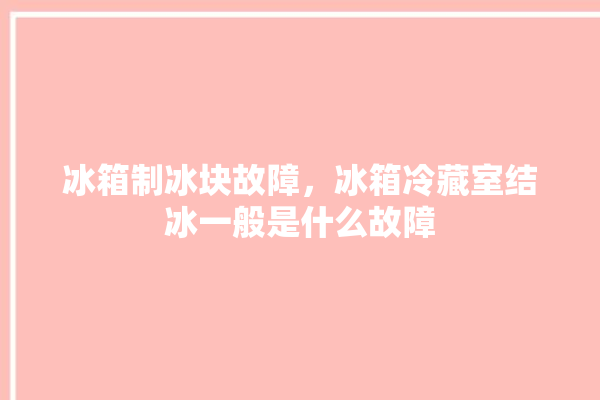 冰箱制冰块故障，冰箱冷藏室结冰一般是什么故障